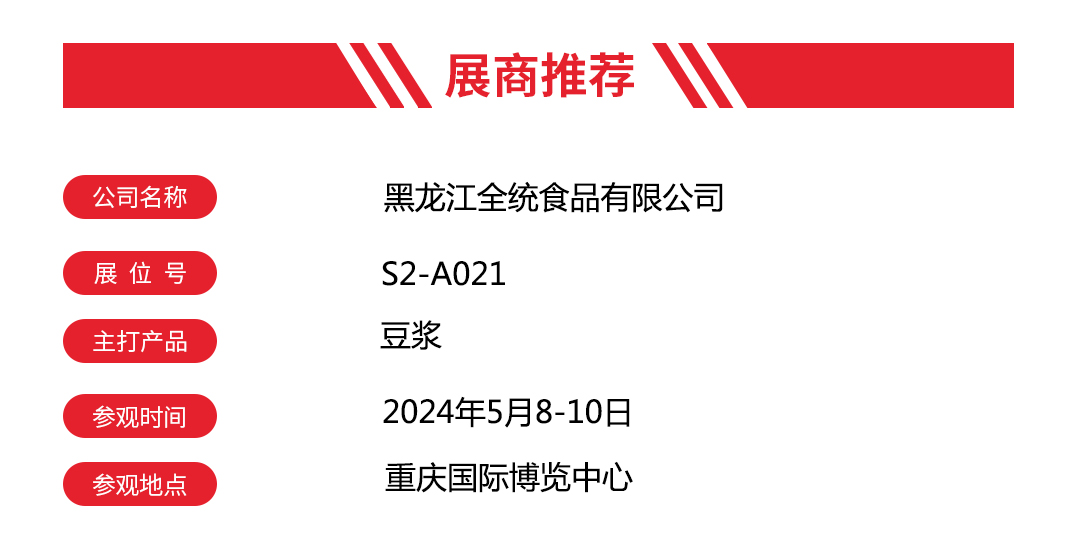 展商推荐

公司名称 黑龙江全统食品有限公司

展 位 号 S2-A021

主打产品 豆浆

参观时间 2024年5月8-10日

参观地点 重庆国际博览中心